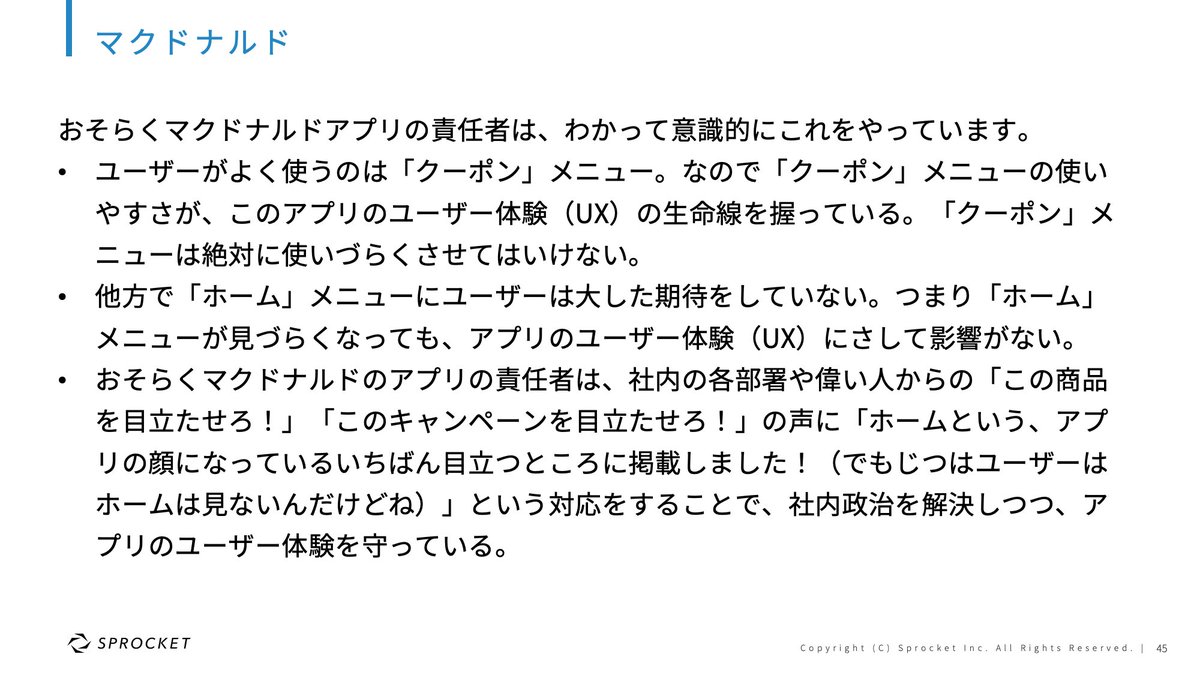 マクドナルド

おそらくマクドナルドアプリの責任者は、わかって意識的にこれをやっています。

• ユーザーがよく使うのは「クーポン」メニュー。なので「クーポン」メニューの使いやすさが、このアプリのユーザー体験（UX）の生命線を握っている。「クーポン」メニューは絶対に使いづらくさせてはいけない。
• 他方で「ホーム」メニューにユーザーは大した期待をしていない。つまり「ホーム」メニューが見づらくなっても、アプリのユーザー体験（UX）にさして影響がない。
• おそらくマクドナルドのアプリの責任者は、社内の各部署や偉い人からの「この商品を目立たせろ！」「このキャンペーンを目立たせろ！」の声に「ホームという、アプリの顔になっているいちばん目立つところに掲載しました！（でもじつはユーザーはホームは見ないんだけどね）」という対応をすることで、社内政治を解決しつつ、アプリのユーザー体験を守っている。

SPROCKET

Copyright (C) Sprocket Inc. All Rights Reserved. | 45